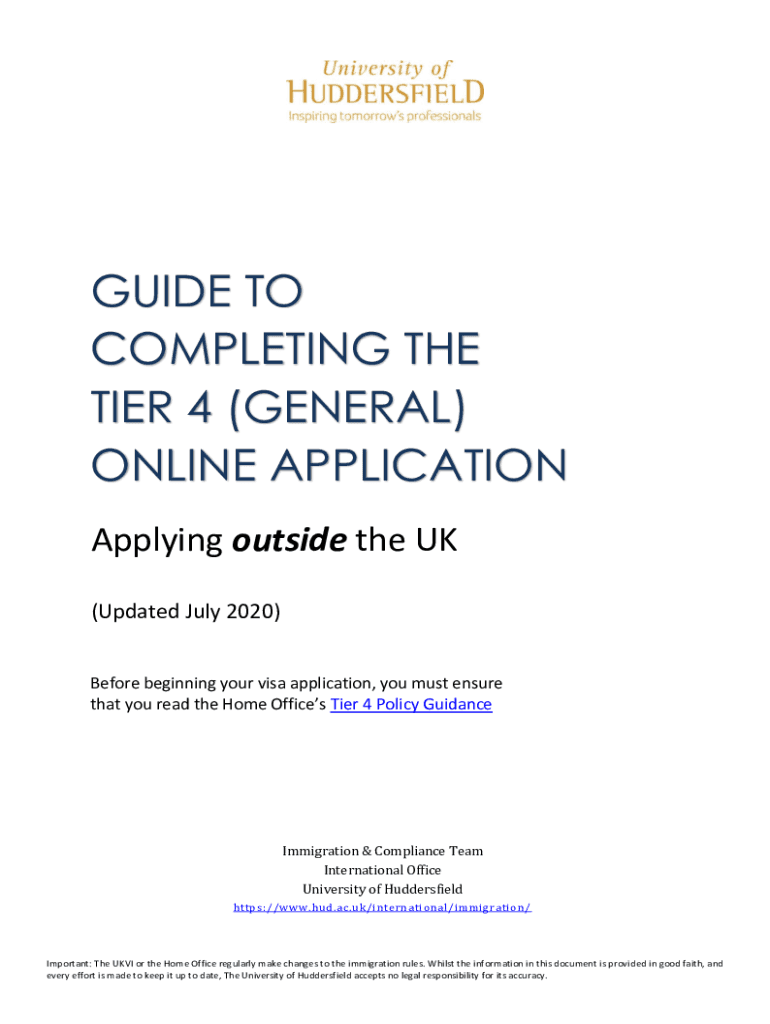 University of
HUDDERSFIELD
Inspiring tomorrow's professionals

GUIDE TO COMPLETING THE TIER 4 (GENERAL) ONLINE APPLICATION

Applying outside the UK

(Updated July 2020)

Before beginning your visa application, you must ensure that you read the Home Office's Tier 4 Policy Guidance

Immigration & Compliance Team
International Office
University of Huddersfield
https://www.hud.ac.uk/international/immigration/

Important: The UKVI or the Home Office regularly make changes to the immigration rules. Whilst the information in this document is provided in good faith, and every effort is made to keep it up to date, The University of Huddersfield accepts no legal responsibility for its accuracy.